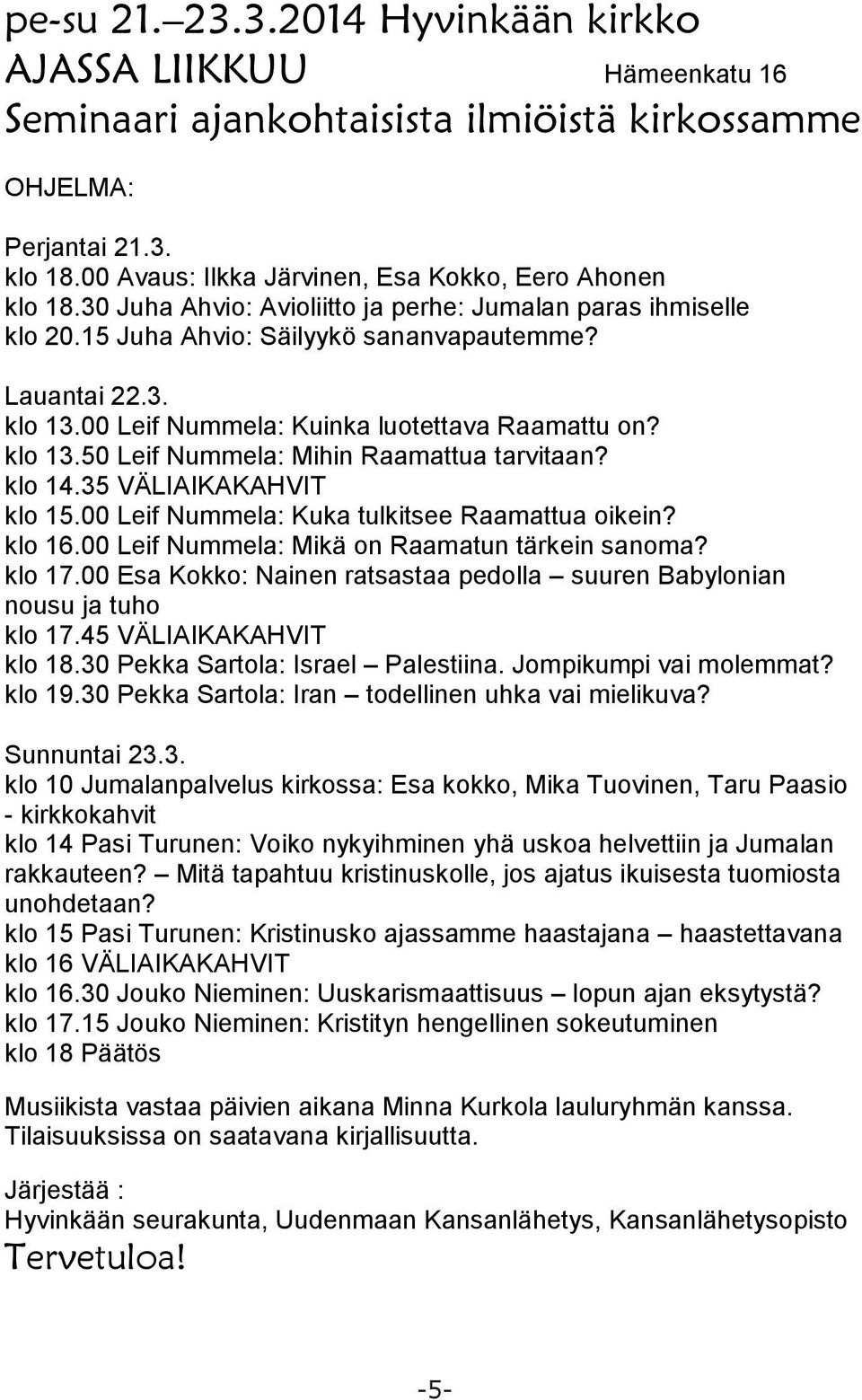 pe-su 21.–23.3.2014 Hyvinkään kirkko
AJASSA LIIKKUU Hämeenkatu 16
Seminaari ajankohtaisista ilmiöistä kirkossamme

OHJELMA:

Perjantai 21.3.
klo 18.00 Avaus: Ilkka Järvinen, Esa Kokko, Eero Ahonen
klo 18.30 Juha Ahvio: Avioliitto ja perhe: Jumalan paras ihmiselle
klo 20.15 Juha Ahvio: Säilyykö sananvapautemme?

Lauantai 22.3.
klo 13.00 Leif Nummela: Kuinka luotettava Raamattu on?
klo 13.50 Leif Nummela: Mihin Raamattua tarvitaan?
klo 14.35 VÄLIAIKAKAHVIT
klo 15.00 Leif Nummela: Kuka tulkitsee Raamattua oikein?
klo 16.00 Leif Nummela: Mikä on Raamatun tärkein sanoma?
klo 17.00 Esa Kokko: Nainen ratsastaa pedolla – suuren Babylonian nousu ja tuho
klo 17.45 VÄLIAIKAKAHVIT
klo 18.30 Pekka Sartola: Israel – Palestiina. Jompikumpi vai molemmat?
klo 19.30 Pekka Sartola: Iran – todellinen uhka vai mielikuva?

Sunnuntai 23.3.
klo 10 Jumalanpalvelus kirkossa: Esa kokko, Mika Tuovinen, Taru Paasio - kirkkokahvit
klo 14 Pasi Turunen: Voiko nykyihminen yhä uskoa helvettiin ja Jumalan rakkauteen? – Mitä tapahtuu kristinuskolle, jos ajatus ikuisesta tuomiosta unohdetaan?
klo 15 Pasi Turunen: Kristinusko ajassamme haastajana – haastettavana
klo 16 VÄLIAIKAKAHVIT
klo 16.30 Jouko Nieminen: Uuskarismaattisuus – lopun ajan eksytystä?
klo 17.15 Jouko Nieminen: Kristityn hengellinen sokeutuminen
klo 18 Päätös

Musiikista vastaa päivien aikana Minna Kurkola lauluryhmän kanssa.
Tilaisuuksissa on saatavana kirjallisuutta.

Järjestää :
Hyvinkään seurakunta, Uudenmaan Kansanlähetys, Kansanlähetysopisto
Tervetuloa!

-5-